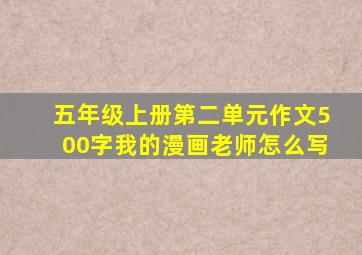 五年级上册第二单元作文500字我的漫画老师怎么写